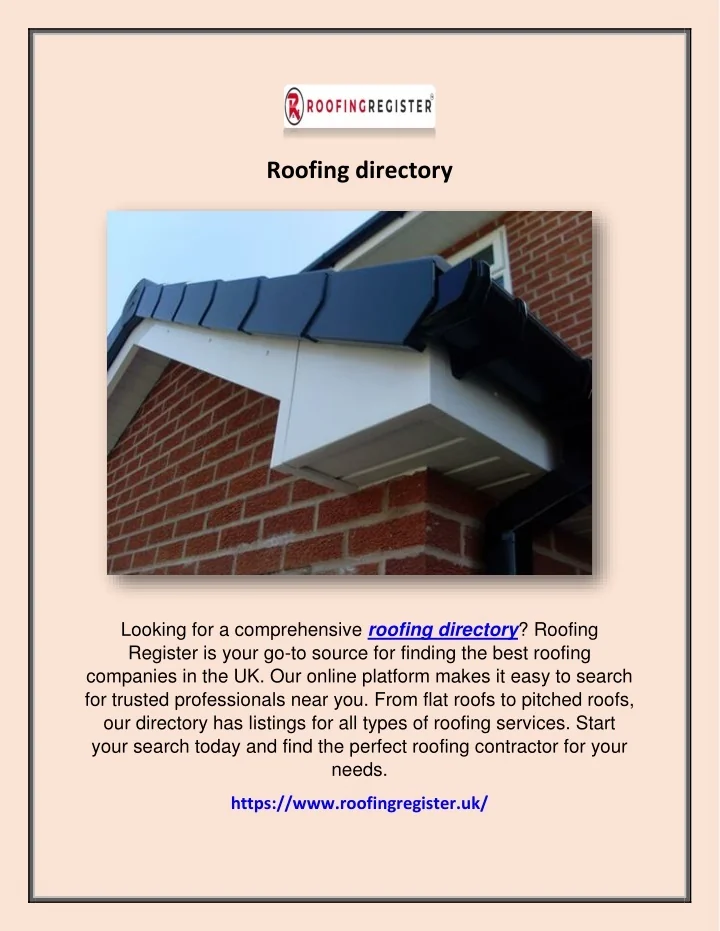 ROOFINGREGISTER

Roofing directory

Looking for a comprehensive roofing directory? Roofing Register is your go-to source for finding the best roofing companies in the UK. Our online platform makes it easy to search for trusted professionals near you. From flat roofs to pitched roofs, our directory has listings for all types of roofing services. Start your search today and find the perfect roofing contractor for your needs.

https://www.roofingregister.uk/